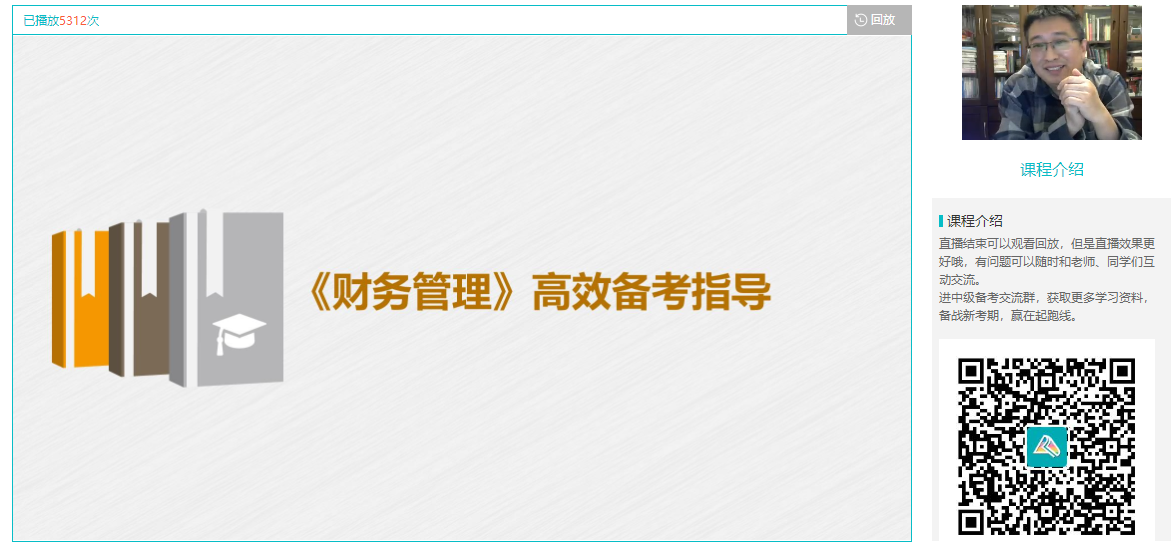 已播放5312次

回放

《财务管理》高效备考指导

课程介绍

课程介绍

直播结束可以观看回放，但是直播效果更好哦，有问题可以随时和老师、同学们互动交流。
进中级备考交流群，获取更多学习资料，备战新考期，赢在起跑线。